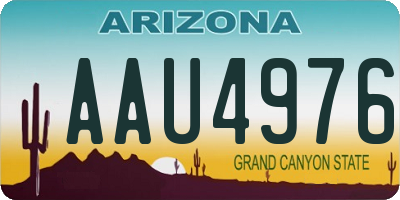 ARIZONA

AAU4976

GRAND CANYON STATE